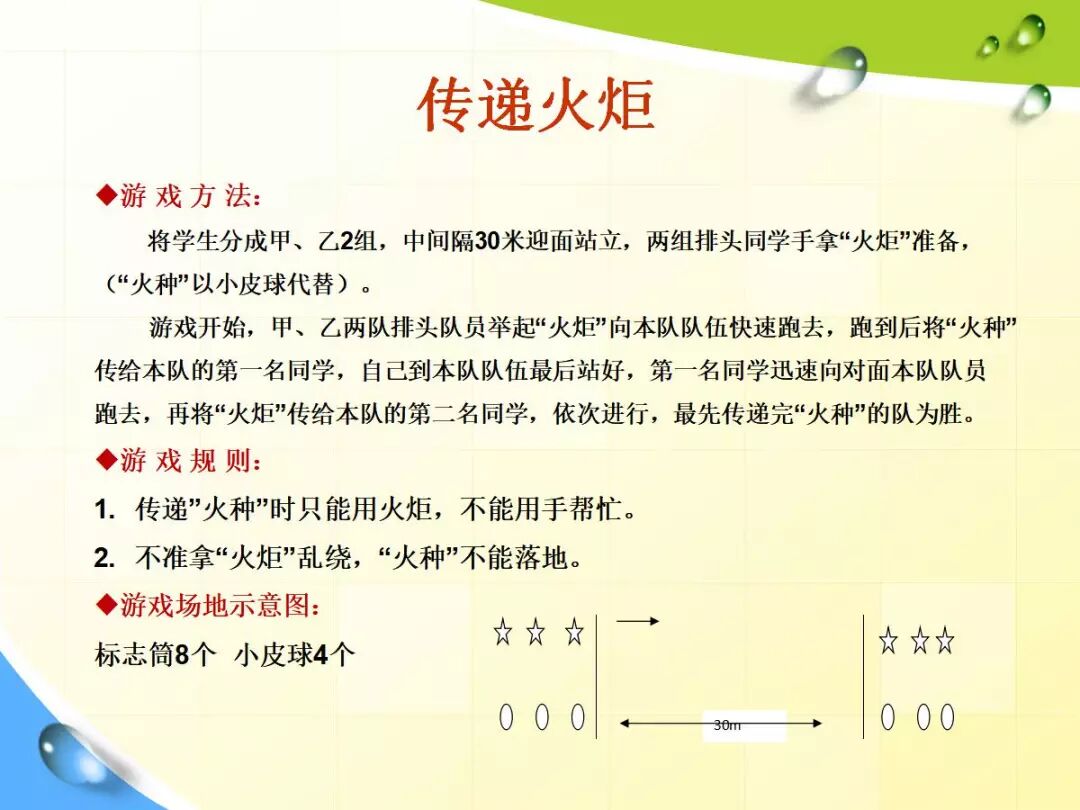 传递火炬

◆游 戏 方 法：

将学生分成甲、乙2组，中间隔30米迎面站立，两组排头同学手拿“火炬”准备，（“火种”以小皮球代替）。

游戏开始，甲、乙两队排头队员举起“火炬”向本队队伍快速跑去，跑到后将“火种”传给本队的第一名同学，自己到本队队伍最后站好，第一名同学迅速向对面本队队员跑去，再将“火炬”传给本队的第二名同学，依次进行，最先传递完“火种”的队为胜。

◆游 戏 规 则：

1. 传递”火种”时只能用火炬，不能用手帮忙。

2. 不准拿“火炬”乱绕，“火种”不能落地。

◆游戏场地示意图：

标志筒8个 小皮球4个

30m